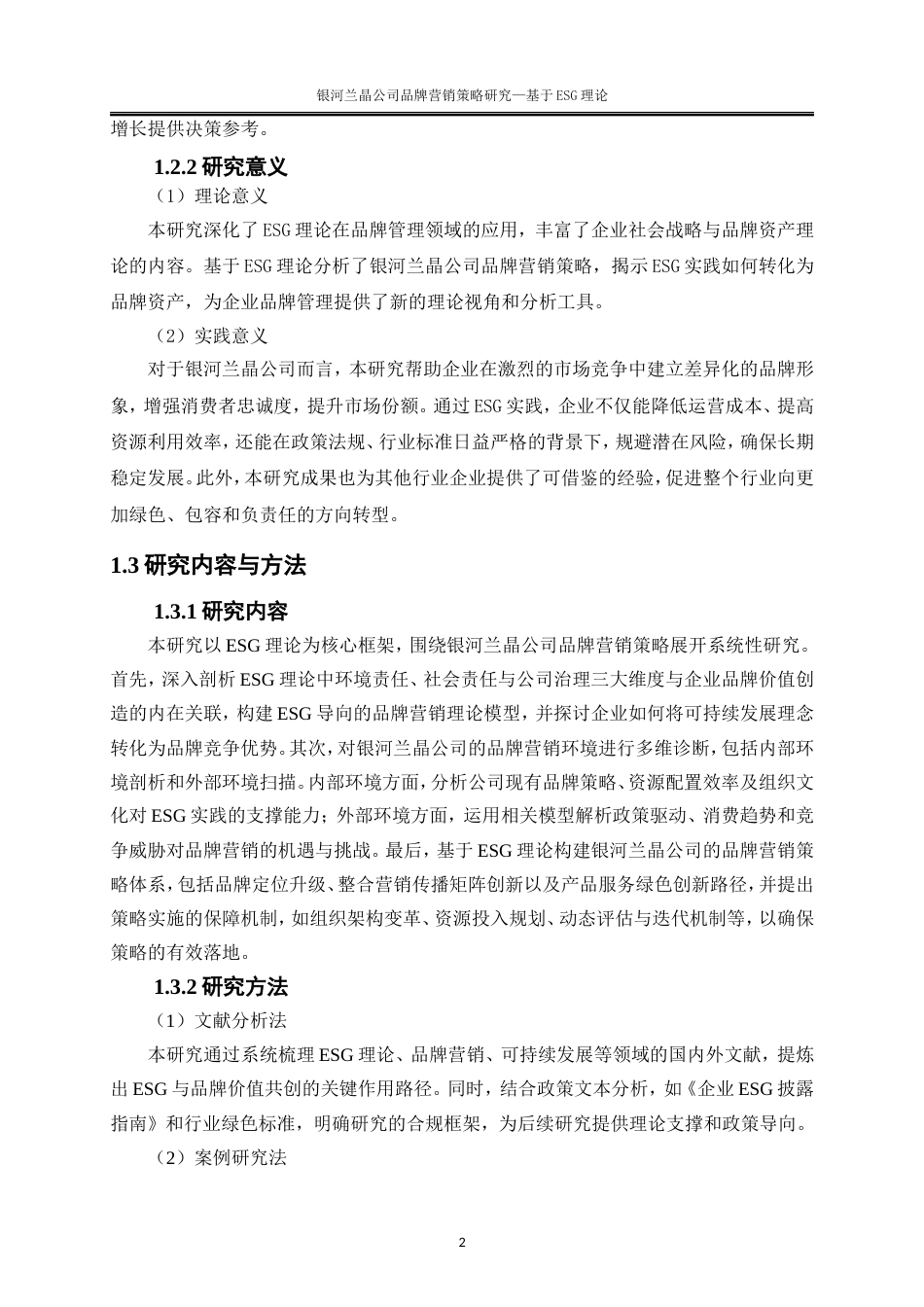 银河兰晶公司品牌营销策略研究—基于ESG理论

增长提供决策参考。

1.2.2 研究意义

（1）理论意义

本研究深化了ESG理论在品牌管理领域的应用，丰富了企业社会战略与品牌资产理论的内容。基于ESG理论分析了银河兰晶公司品牌营销策略，揭示ESG实践如何转化为品牌资产，为企业品牌管理提供了新的理论视角和分析工具。

（2）实践意义

对于银河兰晶公司而言，本研究帮助企业在激烈的市场竞争中建立差异化的品牌形象，增强消费者忠诚度，提升市场份额。通过ESG实践，企业不仅能降低运营成本、提高资源利用效率，还能在政策法规、行业标准日益严格的背景下，规避潜在风险，确保长期稳定发展。此外，本研究成果也为其他行业企业提供了可借鉴的经验，促进整个行业向更加绿色、包容和负责任的方向转型。

1.3 研究内容与方法

1.3.1 研究内容

本研究以ESG理论为核心框架，围绕银河兰晶公司品牌营销策略展开系统性研究。首先，深入剖析ESG理论中环境责任、社会责任与公司治理三大维度与企业品牌价值创造的内在关联，构建ESG导向的品牌营销理论模型，并探讨企业如何将可持续发展理念转化为品牌竞争优势。其次，对银河兰晶公司的品牌营销环境进行多维诊断，包括内部环境剖析和外部环境扫描。内部环境方面，分析公司现有品牌策略、资源配置效率及组织文化对ESG实践的支撑能力；外部环境方面，运用相关模型解析政策驱动、消费趋势和竞争威胁对品牌营销的机遇与挑战。最后，基于ESG理论构建银河兰晶公司的品牌营销策略体系，包括品牌定位升级、整合营销传播矩阵创新以及产品服务绿色创新路径，并提出策略实施的保障机制，如组织架构变革、资源投入规划、动态评估与迭代机制等，以确保策略的有效落地。

1.3.2 研究方法

（1）文献分析法

本研究通过系统梳理ESG理论、品牌营销、可持续发展等领域的国内外文献，提炼出ESG与品牌价值共创的关键作用路径。同时，结合政策文本分析，如《企业ESG披露指南》和行业绿色标准，明确研究的合规框架，为后续研究提供理论支撑和政策导向。

（2）案例研究法

2